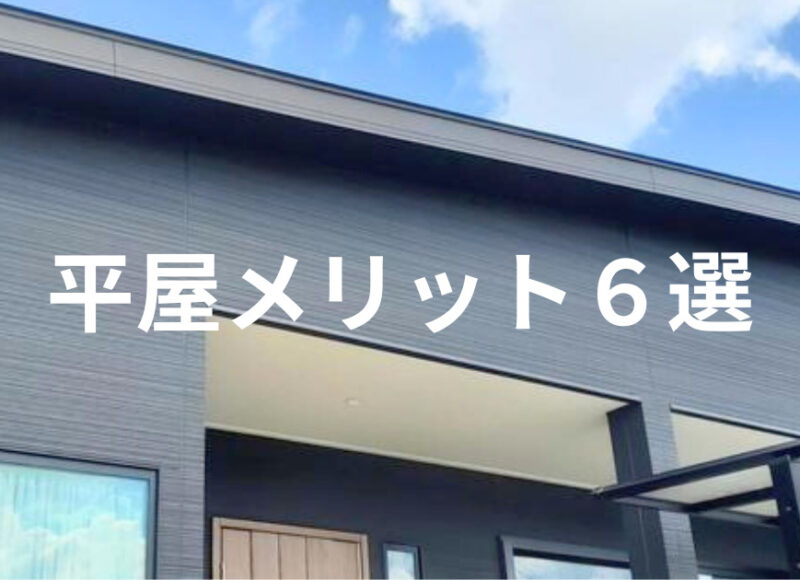 平屋メリット６選